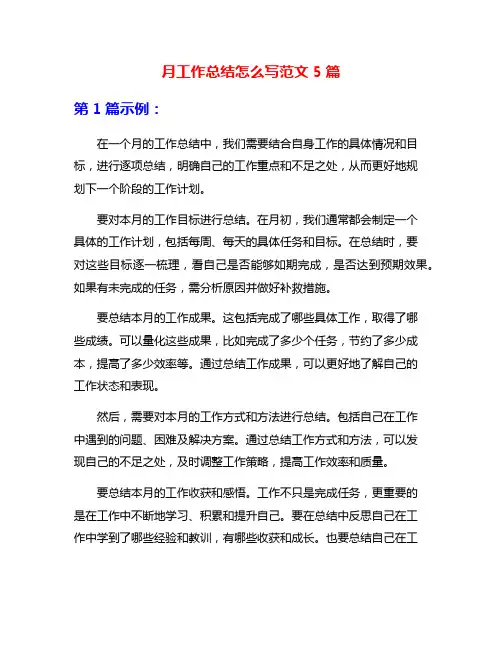 月工作总结怎么写范文 5 篇

第 1 篇示例：

在一个月的工作总结中，我们需要结合自身工作的具体情况和目标，进行逐项总结，明确自己的工作重点和不足之处，从而更好地规划下一个阶段的工作计划。

要对本月的工作目标进行总结。在月初，我们通常都会制定一个具体的工作计划，包括每周、每天的具体任务和目标。在总结时，要对这些目标逐一梳理，看自己是否能够如期完成，是否达到预期效果。如果有未完成的任务，需分析原因并做好补救措施。

要总结本月的工作成果。这包括完成了哪些具体工作，取得了哪些成绩。可以量化这些成果，比如完成了多少个任务，节约了多少成本，提高了多少效率等。通过总结工作成果，可以更好地了解自己的工作状态和表现。

然后，需要对本月的工作方式和方法进行总结。包括自己在工作中遇到的问题、困难及解决方案。通过总结工作方式和方法，可以发现自己的不足之处，及时调整工作策略，提高工作效率和质量。

要总结本月的工作收获和感悟。工作不只是完成任务，更重要的是在工作中不断地学习、积累和提升自己。要在总结中反思自己在工作中学到了哪些经验和教训，有哪些收获和成长。也要总结自己在工